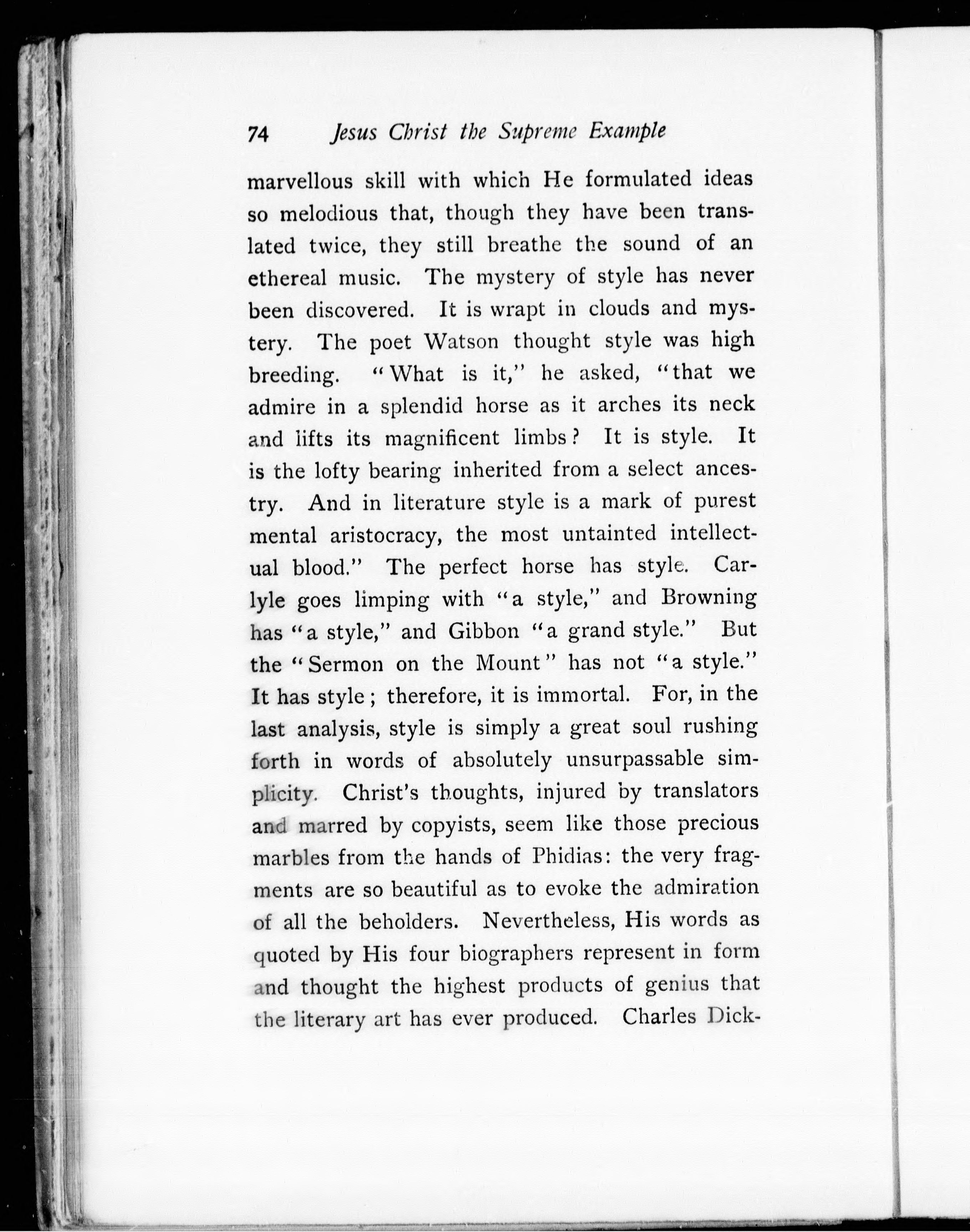 74 Jesus Christ the Supreme Example

marvellous skill with which He formulated ideas so melodious that, though they have been translated twice, they still breathe the sound of an ethereal music. The mystery of style has never been discovered. It is wrapt in clouds and mystery. The poet Watson thought style was high breeding. "What is it," he asked, "that we admire in a splendid horse as it arches its neck and lifts its magnificent limbs? It is style. It is the lofty bearing inherited from a select ancestry. And in literature style is a mark of purest mental aristocracy, the most untainted intellectual blood." The perfect horse has style. Carlyle goes limping with "a style," and Browning has "a style," and Gibbon "a grand style." But the "Sermon on the Mount" has not "a style." It has style; therefore, it is immortal. For, in the last analysis, style is simply a great soul rushing forth in words of absolutely unsurpassable simplicity. Christ's thoughts, injured by translators and marred by copyists, seem like those precious marbles from the hands of Phidias: the very fragments are so beautiful as to evoke the admiration of all the beholders. Nevertheless, His words as quoted by His four biographers represent in form and thought the highest products of genius that the literary art has ever produced. Charles Dick-